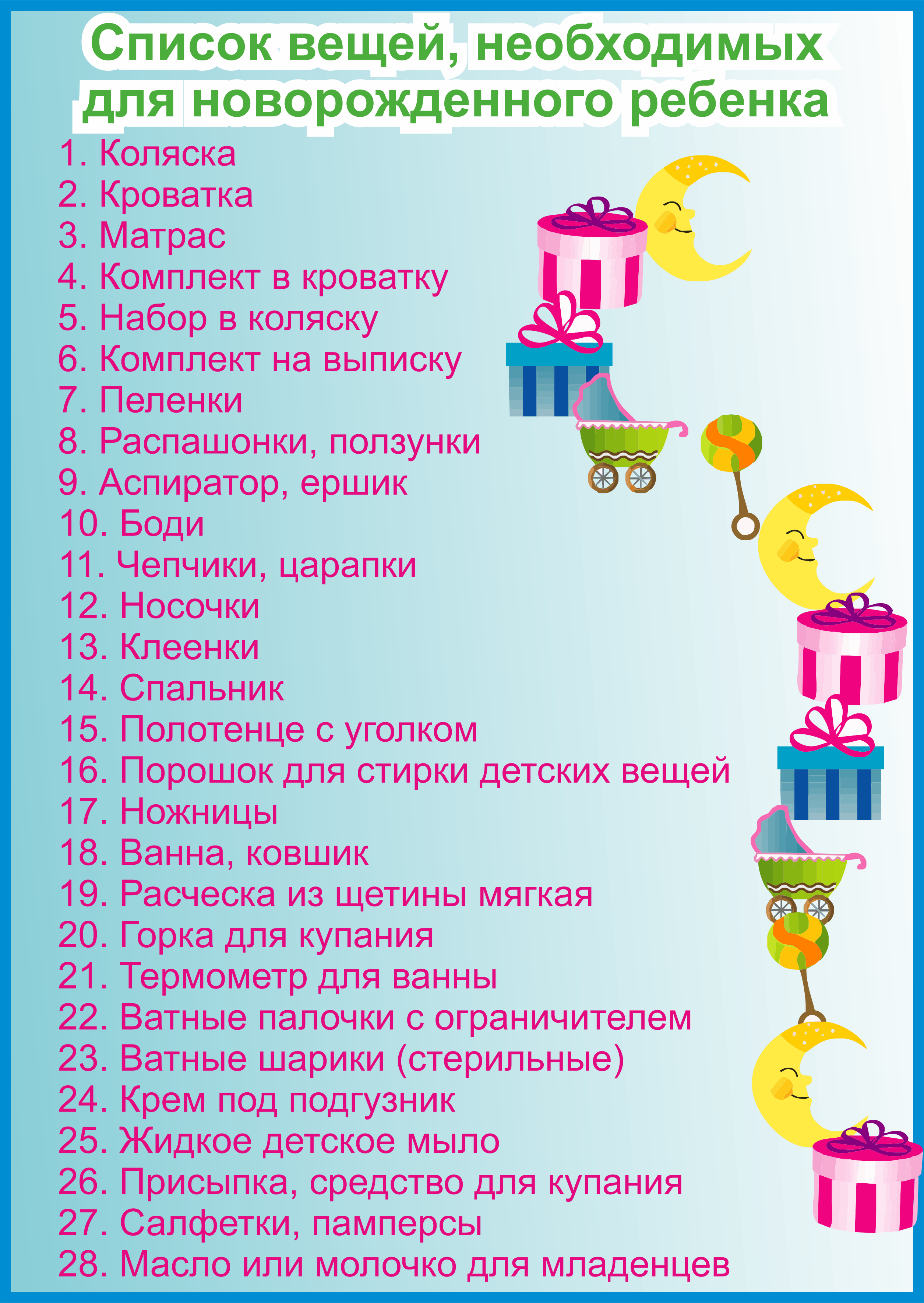 Список вещей, необходимых для новорожденного ребенка

1. Коляска
2. Кроватка
3. Матрас
4. Комплект в кроватку
5. Набор в коляску
6. Комплект на выписку
7. Пеленки
8. Распашонки, ползунки
9. Аспиратор, ершик
10. Боди
11. Чепчики, царапки
12. Носочки
13. Клеенки
14. Спальник
15. Полотенце с уголком
16. Порошок для стирки детских вещей
17. Ножницы
18. Ванна, ковшик
19. Расческа из щетины мягкая
20. Горка для купания
21. Термометр для ванны
22. Ватные палочки с ограничителем
23. Ватные шарики (стерильные)
24. Крем под подгузник
25. Жидкое детское мыло
26. Присыпка, средство для купания
27. Салфетки, памперсы
28. Масло или молочко для младенцев